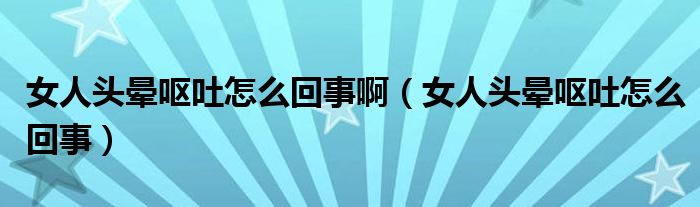 女人头晕呕吐怎么回事啊（女人头晕呕吐怎么回事）